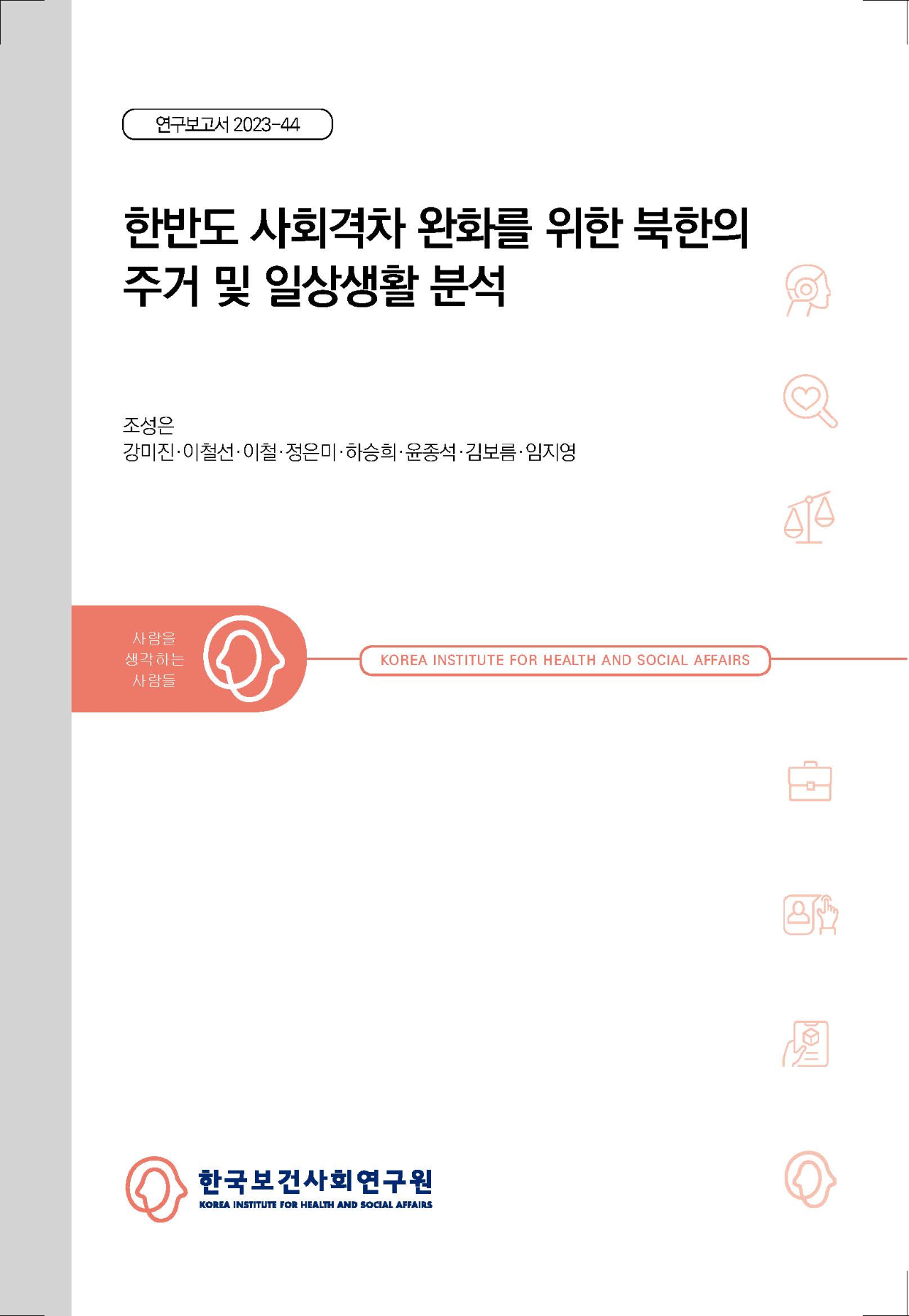 연구보고서 2023-44

한반도 사회격차 완화를 위한 북한의 주거 및 일상생활 분석

조성은
강미진·이철선·이철·정은미·하승희·윤종석·김보름·임지영

사람을 생각하는 사람들

KOREA INSTITUTE FOR HEALTH AND SOCIAL AFFAIRS

한국보건사회연구원
KOREA INSTITUTE FOR HEALTH AND SOCIAL AFFAIRS